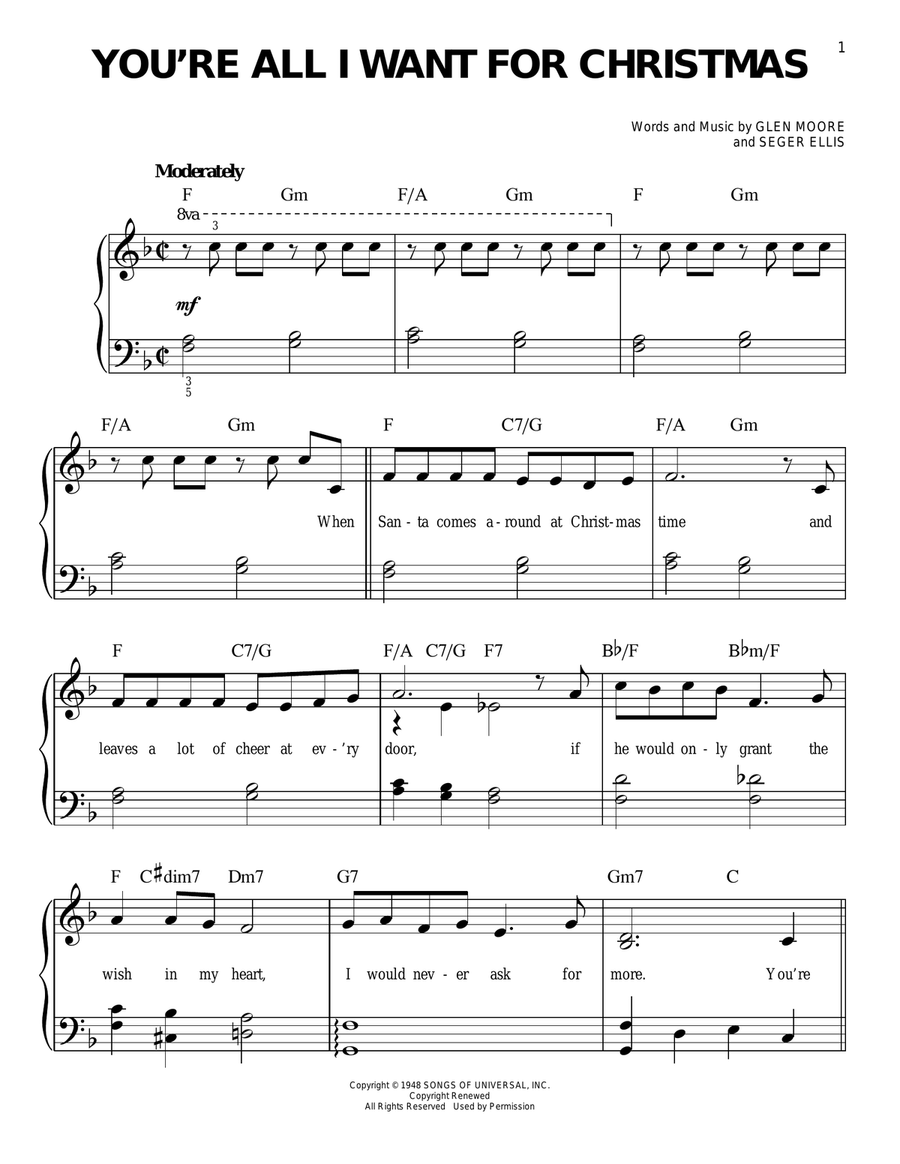 1

YOU'RE ALL I WANT FOR CHRISTMAS

Words and Music by GLEN MOORE
and SEGER ELLIS

Moderately

F Gm F/A Gm F Gm

8va

3

mf

3
5

F/A Gm F C7/G F/A Gm

When San-ta comes a-round at Christ-mas time and

F C7/G F/A C7/G F7 B♭/F B♭m/F

leaves a lot of cheer at ev-'ry door, if he would on-ly grant the

F C♯dim7 Dm7 G7 Gm7 C

wish in my heart, I would nev-er ask for more. You're

Copyright © 1948 SONGS OF UNIVERSAL, INC.
Copyright Renewed
All Rights Reserved Used by Permission